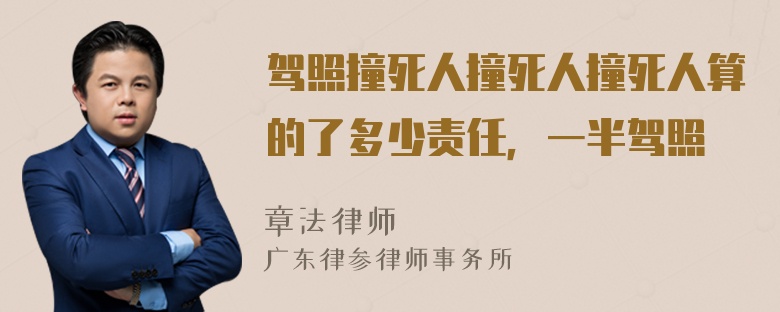 驾照撞死人撞死人撞死人算的了多少责任，一半驾照

章法律师
广东律参律师事务所